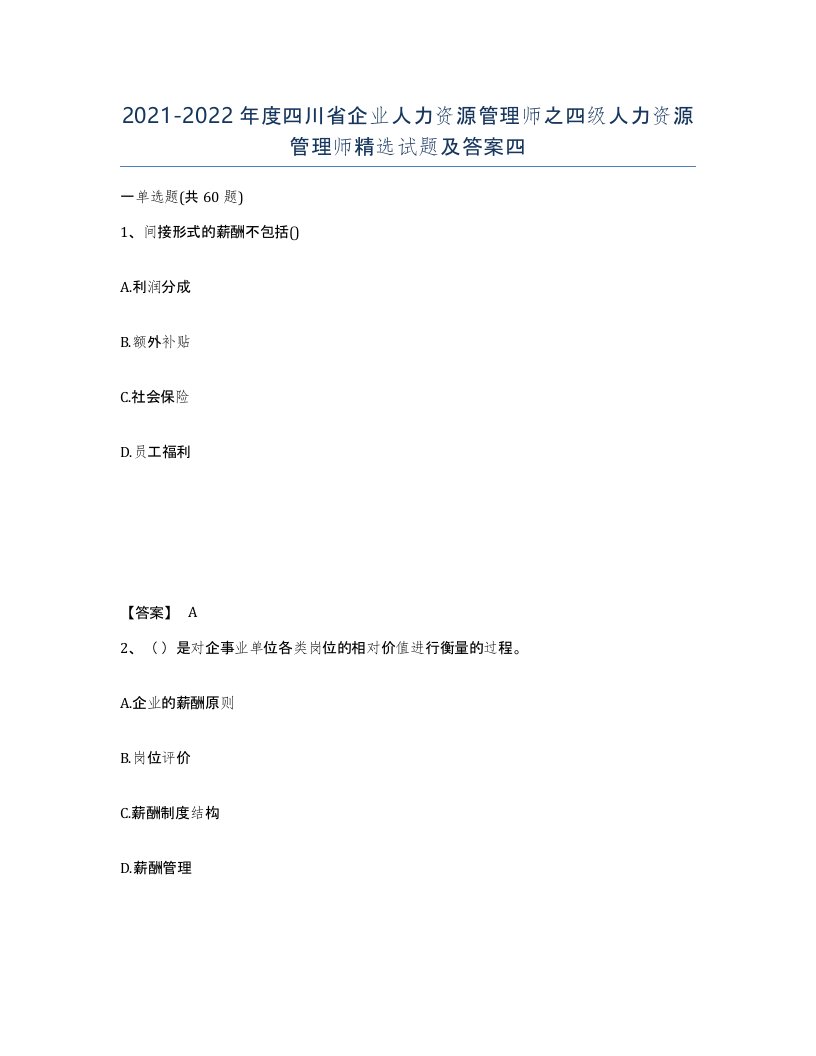 2021-2022年度四川省企业人力资源管理师之四级人力资源管理师精选试题及答案四

一单选题(共60题)

1、间接形式的薪酬不包括()

A.利润分成

B.额外补贴

C.社会保险

D.员工福利

【答案】 A

2、（）是对企事业单位各类岗位的相对价值进行衡量的过程。

A.企业的薪酬原则

B.岗位评价

C.薪酬制度结构

D.薪酬管理